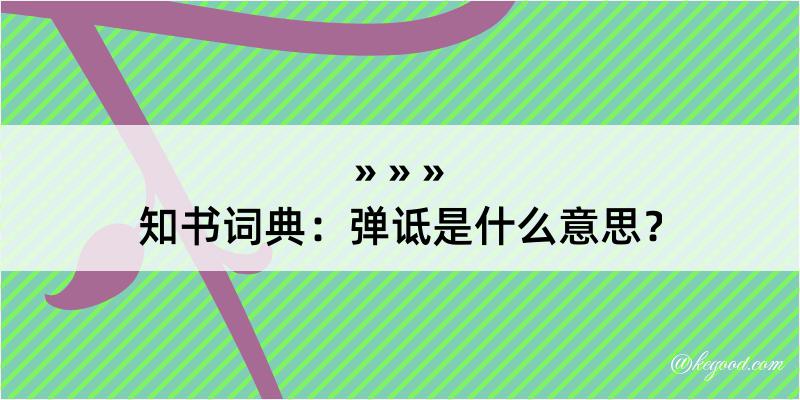 » » »
知书词典：弹诋是什么意思？

@kegood.com